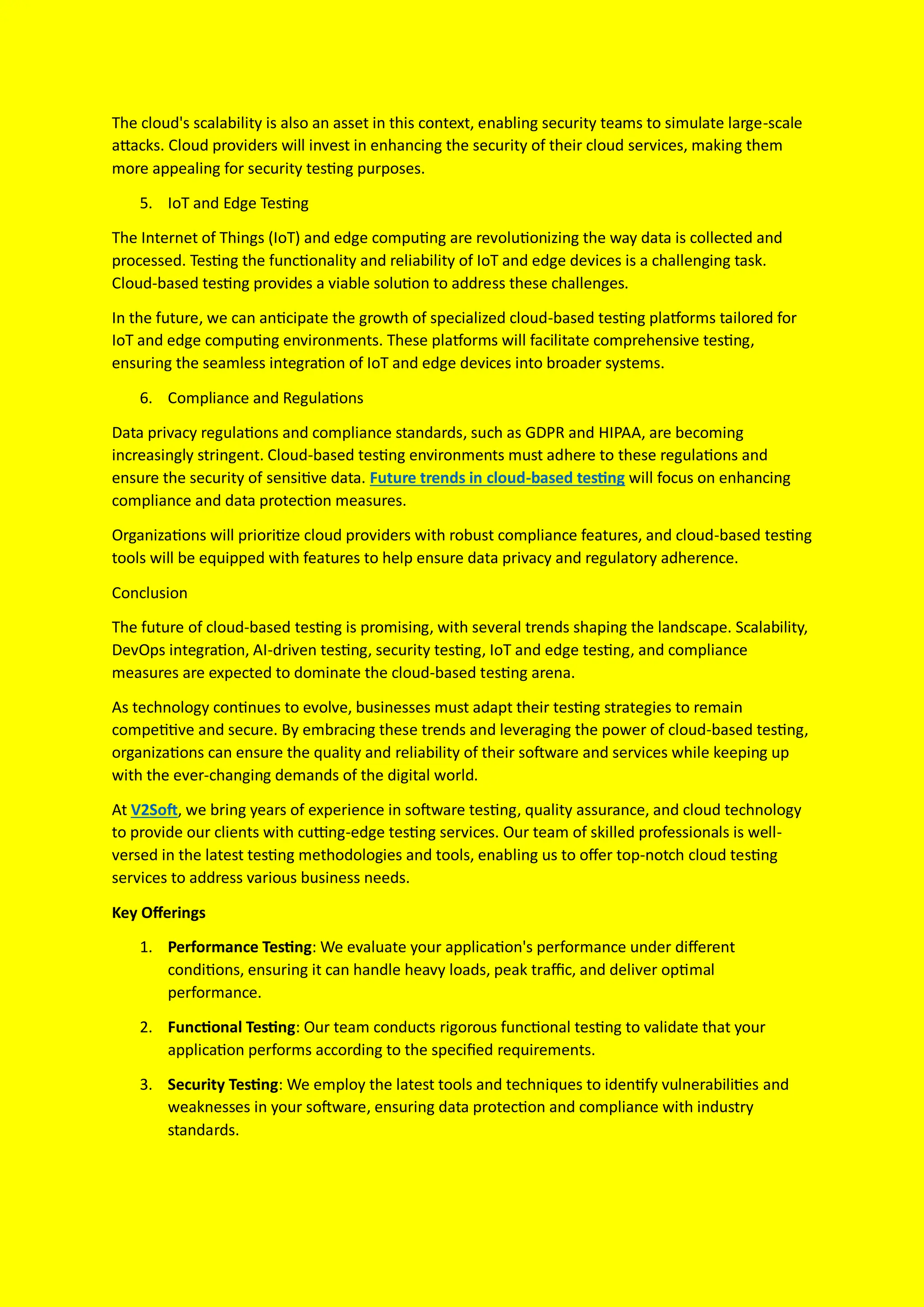 The cloud's scalability is also an asset in this context, enabling security teams to simulate large-scale attacks. Cloud providers will invest in enhancing the security of their cloud services, making them more appealing for security testing purposes.

5. IoT and Edge Testing

The Internet of Things (IoT) and edge computing are revolutionizing the way data is collected and processed. Testing the functionality and reliability of IoT and edge devices is a challenging task. Cloud-based testing provides a viable solution to address these challenges.

In the future, we can anticipate the growth of specialized cloud-based testing platforms tailored for IoT and edge computing environments. These platforms will facilitate comprehensive testing, ensuring the seamless integration of IoT and edge devices into broader systems.

6. Compliance and Regulations

Data privacy regulations and compliance standards, such as GDPR and HIPAA, are becoming increasingly stringent. Cloud-based testing environments must adhere to these regulations and ensure the security of sensitive data. Future trends in cloud-based testing will focus on enhancing compliance and data protection measures.

Organizations will prioritize cloud providers with robust compliance features, and cloud-based testing tools will be equipped with features to help ensure data privacy and regulatory adherence.

Conclusion

The future of cloud-based testing is promising, with several trends shaping the landscape. Scalability, DevOps integration, AI-driven testing, security testing, IoT and edge testing, and compliance measures are expected to dominate the cloud-based testing arena.

As technology continues to evolve, businesses must adapt their testing strategies to remain competitive and secure. By embracing these trends and leveraging the power of cloud-based testing, organizations can ensure the quality and reliability of their software and services while keeping up with the ever-changing demands of the digital world.

At V2Soft, we bring years of experience in software testing, quality assurance, and cloud technology to provide our clients with cutting-edge testing services. Our team of skilled professionals is well-versed in the latest testing methodologies and tools, enabling us to offer top-notch cloud testing services to address various business needs.

Key Offerings

1. Performance Testing: We evaluate your application's performance under different conditions, ensuring it can handle heavy loads, peak traffic, and deliver optimal performance.

2. Functional Testing: Our team conducts rigorous functional testing to validate that your application performs according to the specified requirements.

3. Security Testing: We employ the latest tools and techniques to identify vulnerabilities and weaknesses in your software, ensuring data protection and compliance with industry standards.